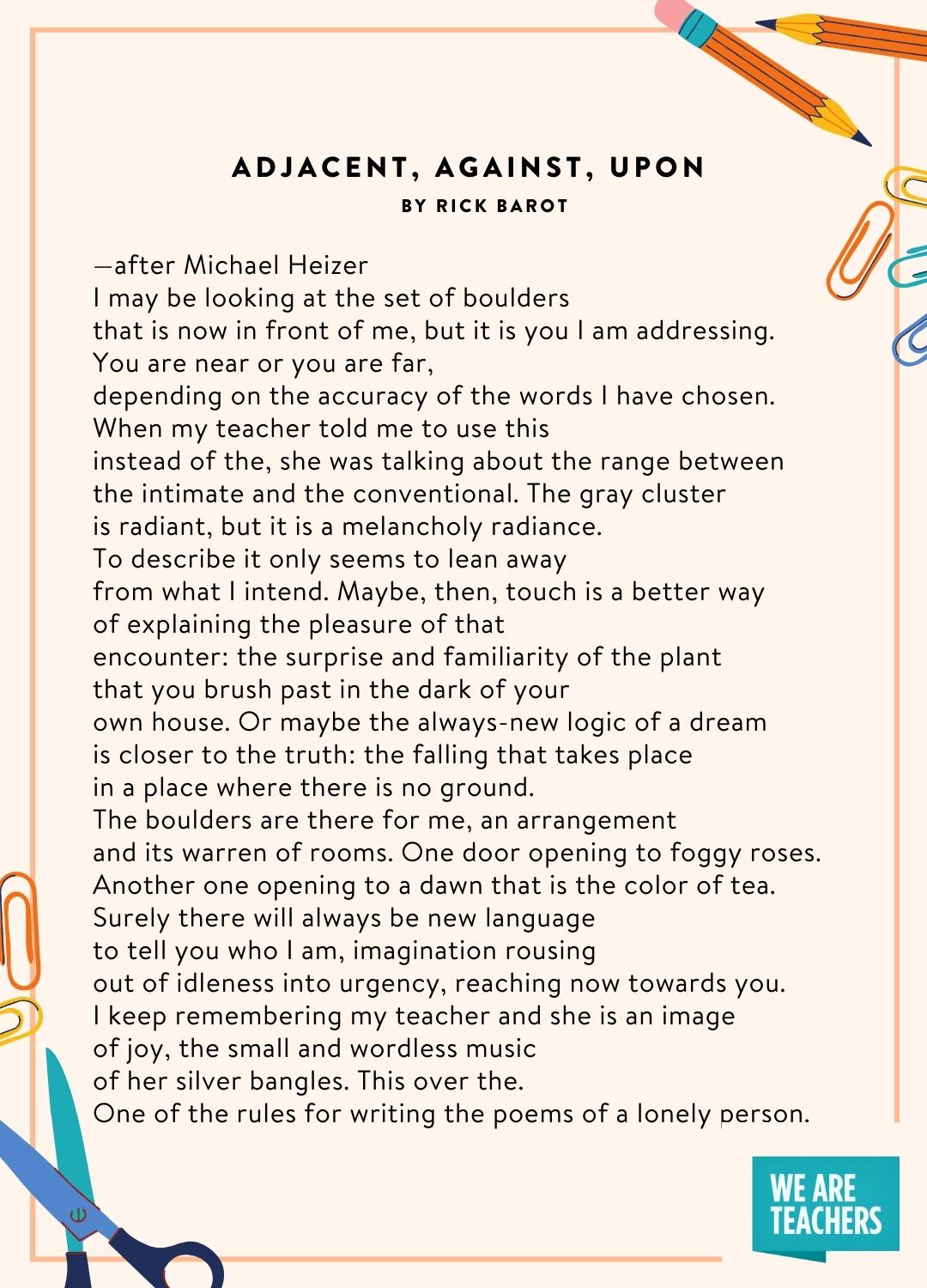 ADJACENT, AGAINST, UPON
BY RICK BAROT

—after Michael Heizer
I may be looking at the set of boulders
that is now in front of me, but it is you I am addressing.
You are near or you are far,
depending on the accuracy of the words I have chosen.
When my teacher told me to use this
instead of the, she was talking about the range between
the intimate and the conventional. The gray cluster
is radiant, but it is a melancholy radiance.
To describe it only seems to lean away
from what I intend. Maybe, then, touch is a better way
of explaining the pleasure of that
encounter: the surprise and familiarity of the plant
that you brush past in the dark of your
own house. Or maybe the always-new logic of a dream
is closer to the truth: the falling that takes place
in a place where there is no ground.
The boulders are there for me, an arrangement
and its warren of rooms. One door opening to foggy roses.
Another one opening to a dawn that is the color of tea.
Surely there will always be new language
to tell you who I am, imagination rousing
out of idleness into urgency, reaching now towards you.
I keep remembering my teacher and she is an image
of joy, the small and wordless music
of her silver bangles. This over the.
One of the rules for writing the poems of a lonely person.

WE ARE
TEACHERS